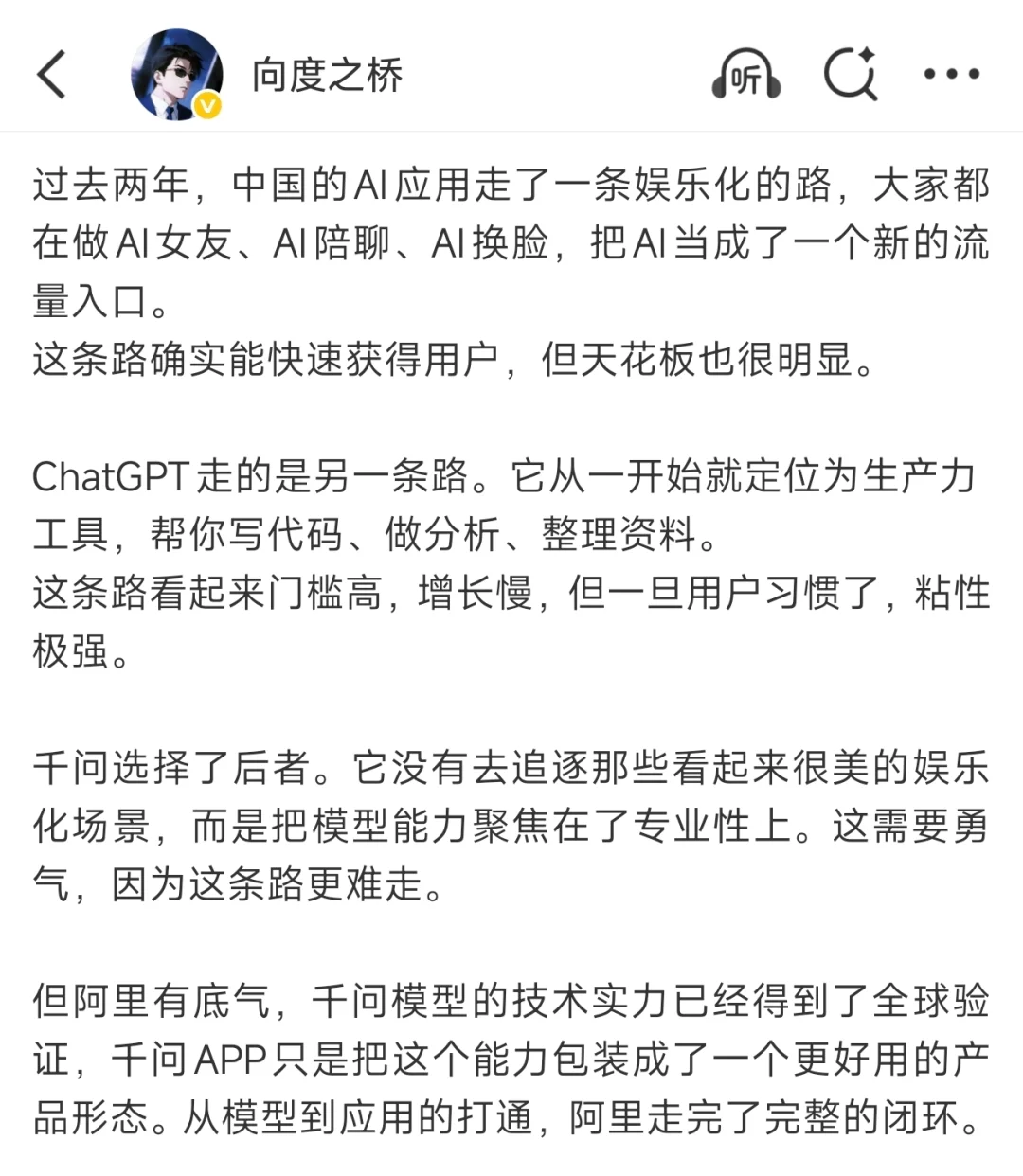 向度之桥

听

过去两年，中国的AI应用走了一条娱乐化的路，大家都在做AI女友、AI陪聊、AI换脸，把AI当成了一个新的流量入口。
这条路确实能快速获得用户，但天花板也很明显。

ChatGPT走的是另一条路。它从一开始就定位为生产力工具，帮你写代码、做分析、整理资料。
这条路看起来门槛高，增长慢，但一旦用户习惯了，粘性极强。

千问选择了后者。它没有去追逐那些看起来很美的娱乐化场景，而是把模型能力聚焦在了专业性上。这需要勇气，因为这条路更难走。

但阿里有底气，千问模型的技术实力已经得到了全球验证，千问APP只是把这个能力包装成了一个更好用的产品形态。从模型到应用的打通，阿里走完了完整的闭环。